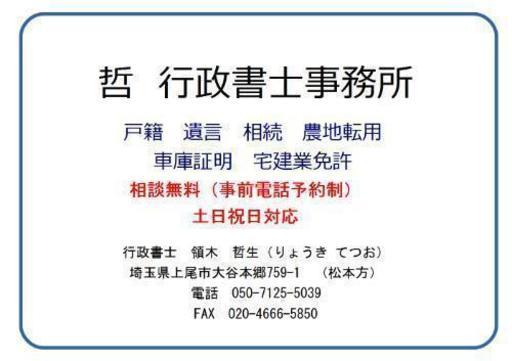 哲　行政書士事務所

戸籍　遺言　相続　農地転用
車庫証明　宅建業免許

相談無料（事前電話予約制）
土日祝日対応

行政書士　領木　哲生（りょうき　てつお）
埼玉県上尾市大谷本郷759-1　（松本方）
電話　050-7125-5039
FAX　020-4666-5850